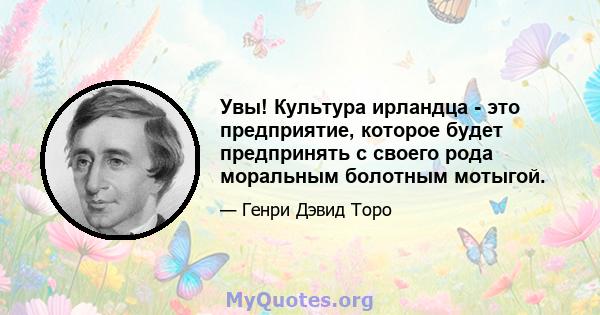 Увы! Культура ирландца - это предприятие, которое будет предпринять с своего рода моральным болотным мотыгой.

— Генри Дэвид Торо

MyQuotes.org